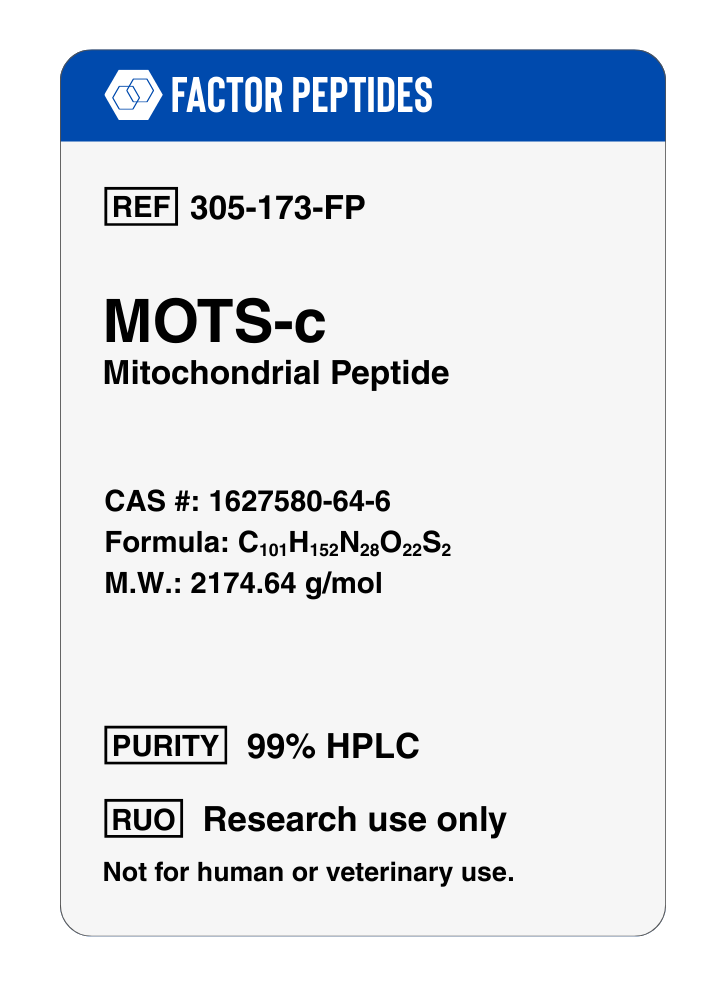 FACTOR PEPTIDES

REF 305-173-FP

MOTS-c

Mitochondrial Peptide

CAS #: 1627580-64-6
Formula: $C_{101}H_{152}N_{28}O_{22}S_2$
M.W.: 2174.64 g/mol

PURITY 99% HPLC

RUO Research use only

Not for human or veterinary use.